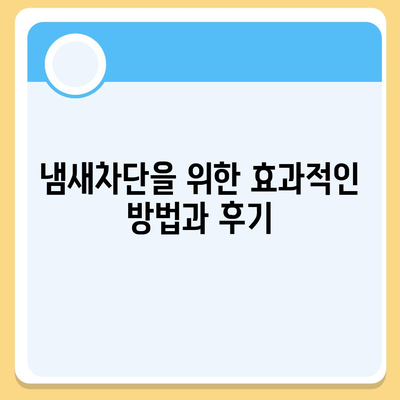 냄새차단을 위한 효과적인 방법과 후기